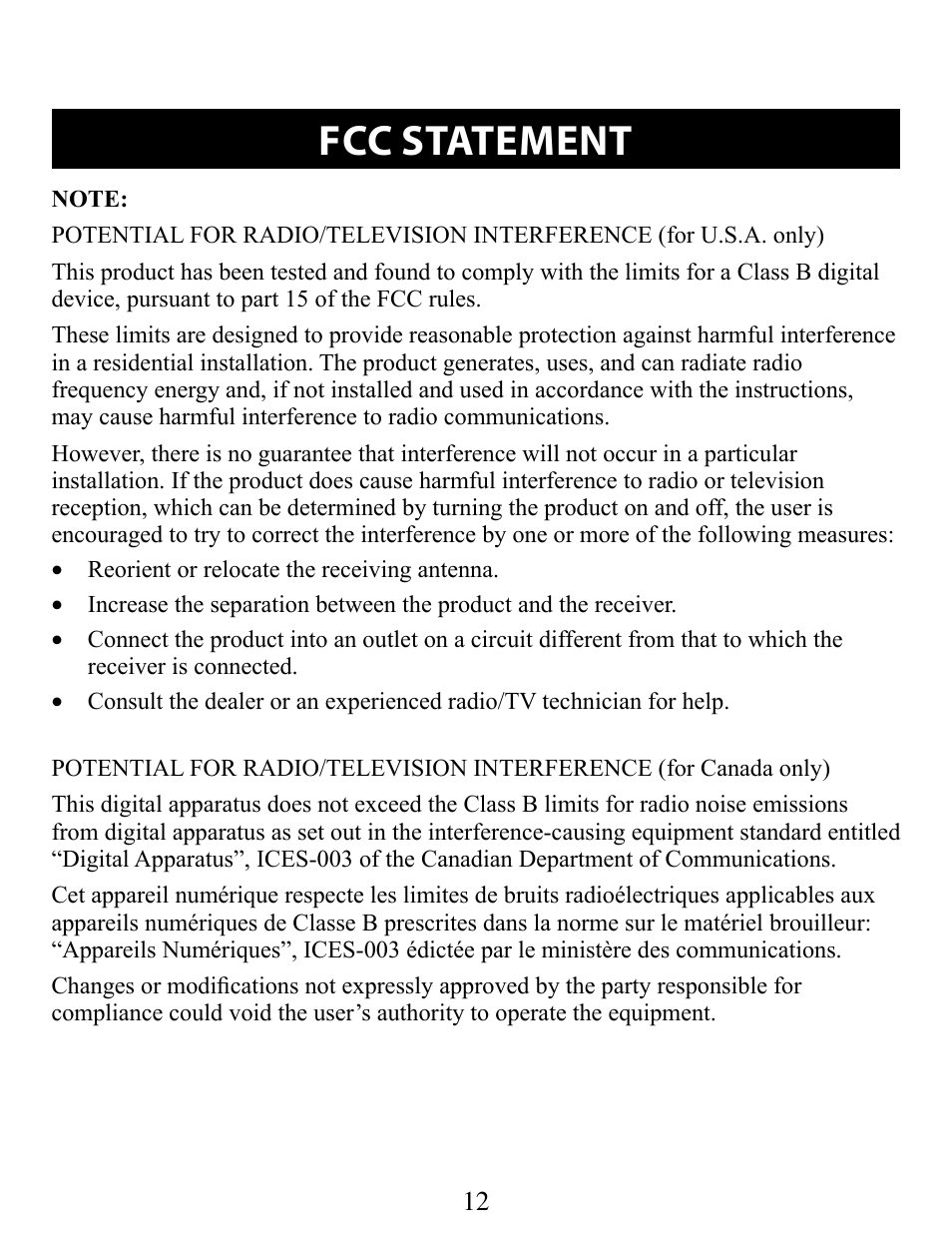 FCC STATEMENT

NOTE:

POTENTIAL FOR RADIO/TELEVISION INTERFERENCE (for U.S.A. only)

This product has been tested and found to comply with the limits for a Class B digital device, pursuant to part 15 of the FCC rules.

These limits are designed to provide reasonable protection against harmful interference in a residential installation. The product generates, uses, and can radiate radio frequency energy and, if not installed and used in accordance with the instructions, may cause harmful interference to radio communications.

However, there is no guarantee that interference will not occur in a particular installation. If the product does cause harmful interference to radio or television reception, which can be determined by turning the product on and off, the user is encouraged to try to correct the interference by one or more of the following measures:

• Reorient or relocate the receiving antenna.
• Increase the separation between the product and the receiver.
• Connect the product into an outlet on a circuit different from that to which the receiver is connected.
• Consult the dealer or an experienced radio/TV technician for help.

POTENTIAL FOR RADIO/TELEVISION INTERFERENCE (for Canada only)

This digital apparatus does not exceed the Class B limits for radio noise emissions from digital apparatus as set out in the interference-causing equipment standard entitled “Digital Apparatus”, ICES-003 of the Canadian Department of Communications.

Cet appareil numérique respecte les limites de bruits radioélectriques applicables aux appareils numériques de Classe B prescrites dans la norme sur le matériel brouilleur: “Appareils Numériques”, ICES-003 édictée par le ministère des communications.

Changes or modifications not expressly approved by the party responsible for compliance could void the user’s authority to operate the equipment.

12